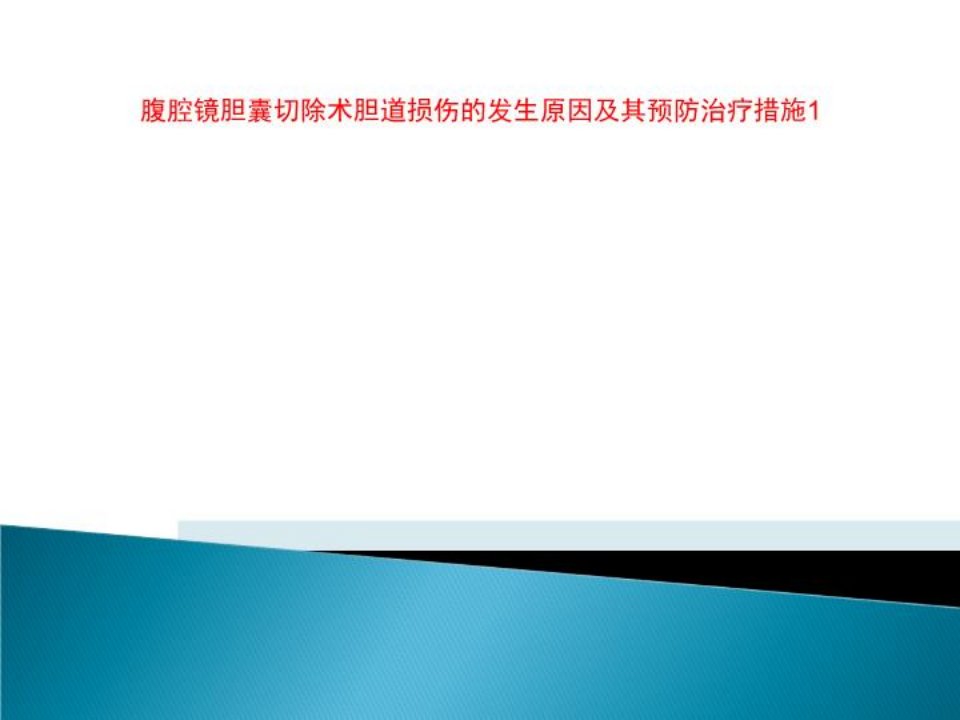 腹腔镜胆囊切除术胆道损伤的发生原因及其预防治疗措施1